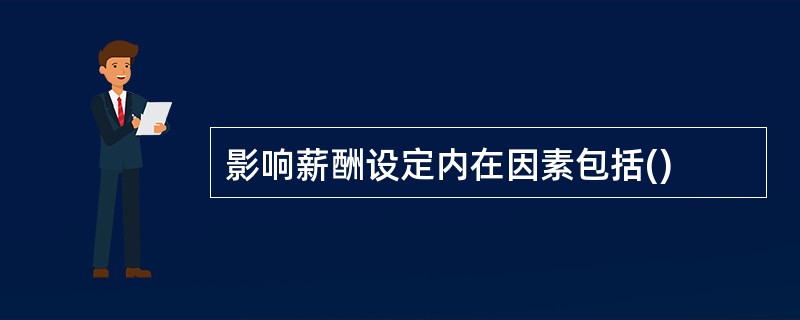 影响薪酬设定内在因素包括()